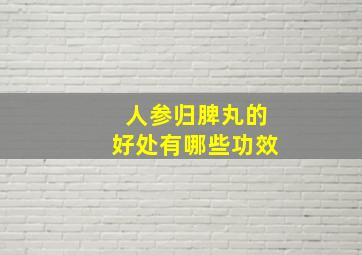 人参归脾丸的
好处有哪些功效